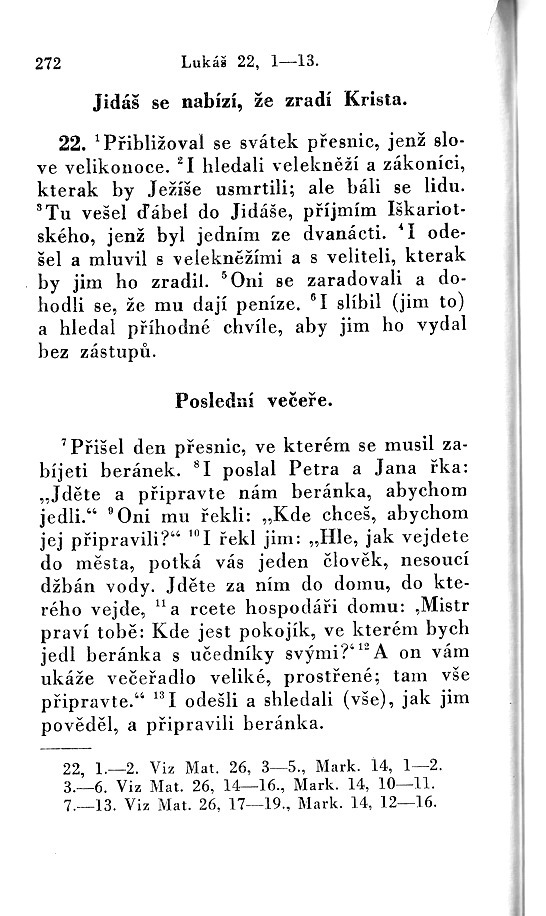 272 Lukáš 22, 1—13.

Jidáš se nabízí, že zradí Krista.

22. $^1$Přibližoval se svátek přesnic, jenž slove velikonoce. $^2$I hledali velekněží a zákoníci, kterak by Ježíše usmrtili; ale báli se lidu. $^3$Tu vešel ďábel do Jidáše, příjmím Iškariotského, jenž byl jedním ze dvanácti. $^4$I odešel a mluvil s velekněžími a s veliteli, kterak by jim ho zradil. $^5$Oni se zaradovali a dohodli se, že mu dají peníze. $^6$I slíbil (jim to) a hledal příhodné chvíle, aby jim ho vydal bez zástupů.

Poslední večeře.

$^7$Přišel den přesnic, ve kterém se musil zabíjeti beránek. $^8$I poslal Petra a Jana řka: „Jděte a připravte nám beránka, abychom jedli.“ $^9$Oni mu řekli: „Kde chceš, abychom jej připravili?“ $^{10}$I řekl jim: „Hle, jak vejdete do města, potká vás jeden člověk, nesoucí džbán vody. Jděte za ním do domu, do kterého vejde, $^{11}$a rcete hospodáři domu: ‚Mistr praví tobě: Kde jest pokojík, ve kterém bych jedl beránka s učedníky svými?‘ $^{12}$A on vám ukáže večeřadlo veliké, prostřené; tam vše připravte.“ $^{13}$I odešli a shledali (vše), jak jim pověděl, a připravili beránka.

22, 1.—2. Viz Mat. 26, 3—5., Mark. 14, 1—2.
3.—6. Viz Mat. 26, 14—16., Mark. 14, 10—11.
7.—13. Viz Mat. 26, 17—19., Mark. 14, 12—16.